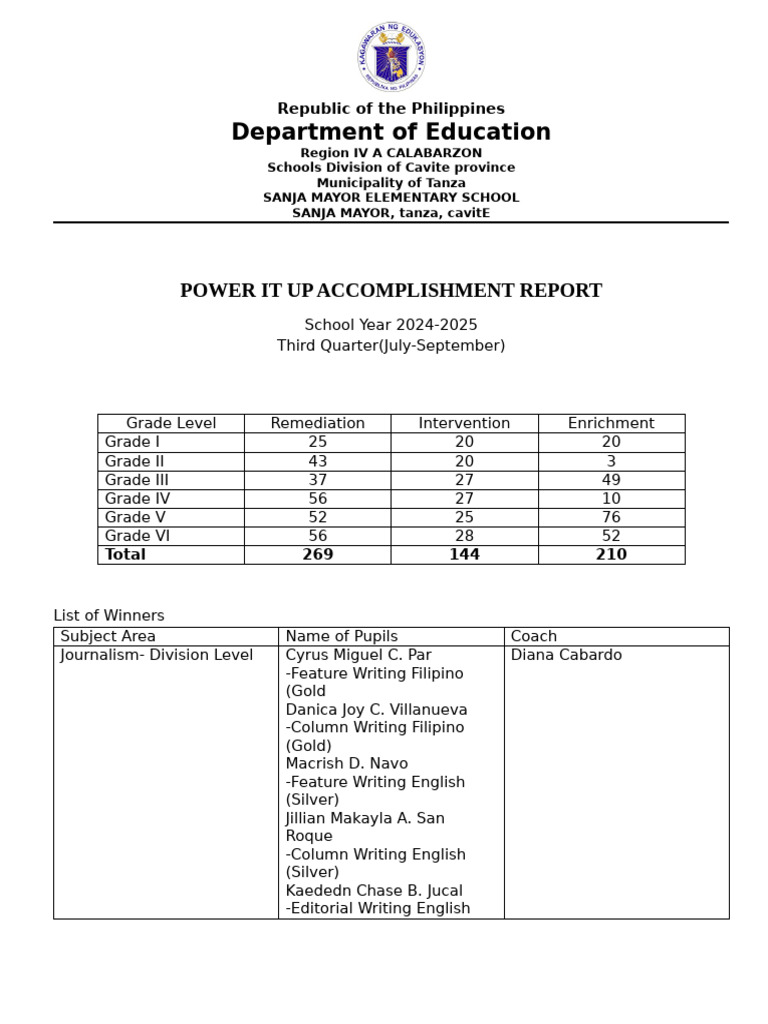 KAGAWARAN NG EDUKASYON
REPUBLIKA NG PILIPINAS

Republic of the Philippines
Department of Education
Region IV A CALABARZON
Schools Division of Cavite province
Municipality of Tanza
SANJA MAYOR ELEMENTARY SCHOOL
SANJA MAYOR, tanza, cavitE

POWER IT UP ACCOMPLISHMENT REPORT

School Year 2024-2025
Third Quarter(July-September)

| Grade Level | Remediation | Intervention | Enrichment |
|---|---|---|---|
| Grade I | 25 | 20 | 20 |
| Grade II | 43 | 20 | 3 |
| Grade III | 37 | 27 | 49 |
| Grade IV | 56 | 27 | 10 |
| Grade V | 52 | 25 | 76 |
| Grade VI | 56 | 28 | 52 |
| **Total** | **269** | **144** | **210** |

List of Winners

| Subject Area | Name of Pupils | Coach |
|---|---|---|
| Journalism- Division Level | Cyrus Miguel C. Par -Feature Writing Filipino (Gold Danica Joy C. Villanueva -Column Writing Filipino (Gold) Macrish D. Navo -Feature Writing English (Silver) Jillian Makayla A. San Roque -Column Writing English (Silver) Kaededn Chase B. Jucal -Editorial Writing English | Diana Cabardo |